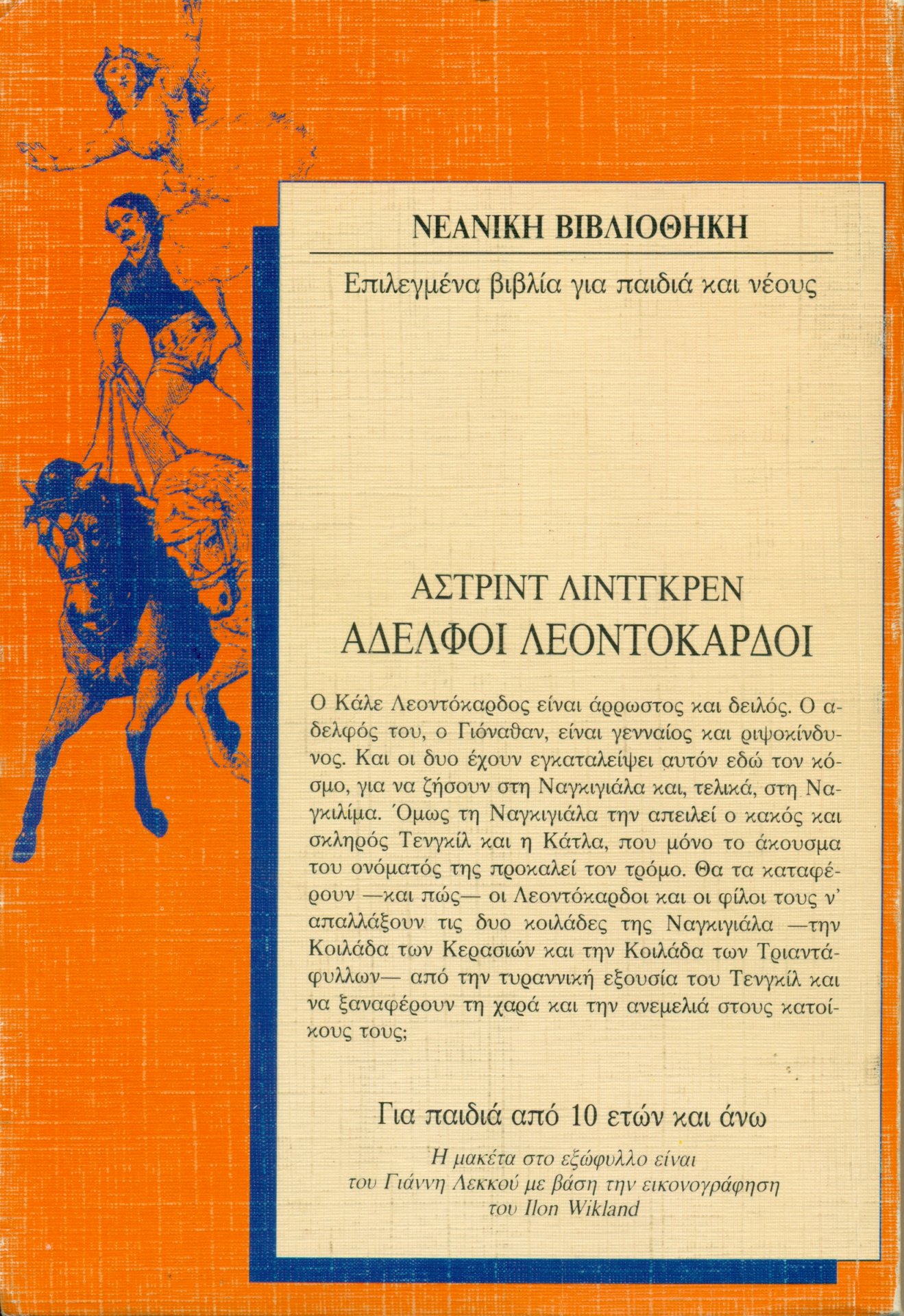 ΝΕΑΝΙΚΗ ΒΙΒΛΙΟΘΗΚΗ

Επιλεγμένα βιβλία για παιδιά και νέους

ΑΣΤΡΙΝΤ ΛΙΝΤΓΚΡΕΝ
ΑΔΕΛΦΟΙ ΛΕΟΝΤΟΚΑΡΔΟΙ

Ο Κάλε Λεοντόκαρδος είναι άρρωστος και δειλός. Ο αδελφός του, ο Γιόναθαν, είναι γενναίος και ριψοκίνδυνος. Και οι δυο έχουν εγκαταλείψει αυτόν εδώ τον κόσμο, για να ζήσουν στη Ναγκιγιάλα και, τελικά, στη Ναγκιλίμα. Όμως τη Ναγκιγιάλα την απειλεί ο κακός και σκληρός Τενγκίλ και η Κάτλα, που μόνο το άκουσμα του ονόματός της προκαλεί τον τρόμο. Θα τα καταφέρουν —και πώς— οι Λεοντόκαρδοι και οι φίλοι τους ν' απαλλάξουν τις δυο κοιλάδες της Ναγκιγιάλα —την Κοιλάδα των Κερασιών και την Κοιλάδα των Τριαντάφυλλων— από την τυραννική εξουσία του Τενγκίλ και να ξαναφέρουν τη χαρά και την ανεμελιά στους κατοίκους τους;

Για παιδιά από 10 ετών και άνω

Η μακέτα στο εξώφυλλο είναι του Γιάννη Λεκκού με βάση την εικονογράφηση του Ilon Wikland